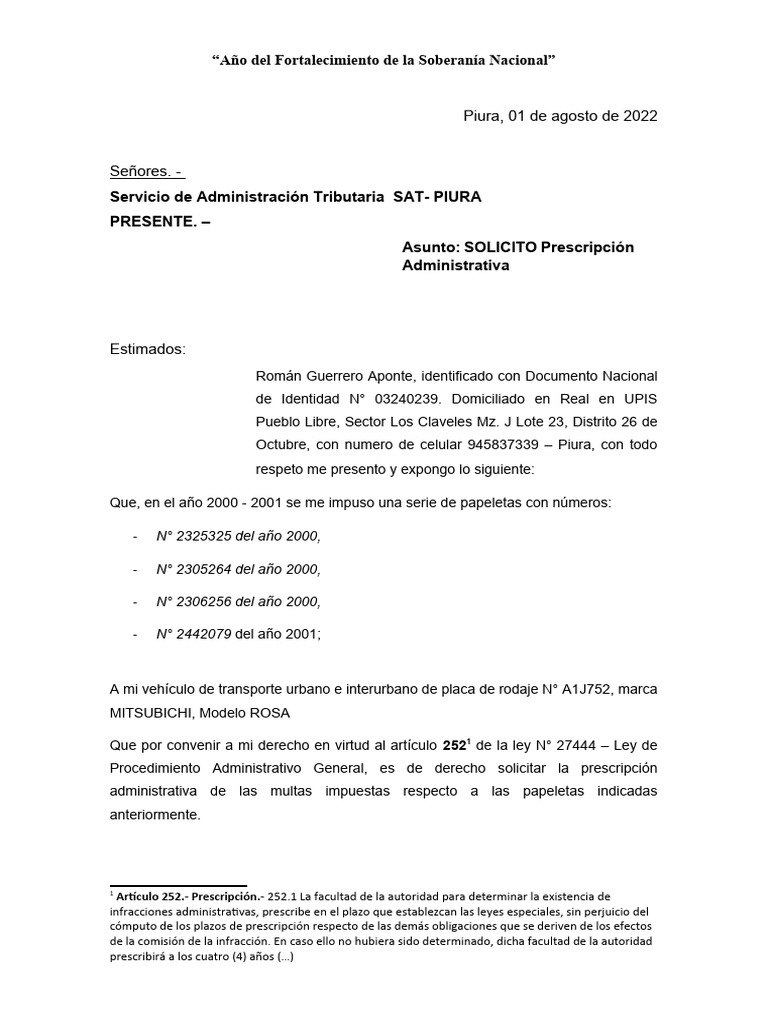 "Año del Fortalecimiento de la Soberanía Nacional"

Piura, 01 de agosto de 2022

Señores. -
Servicio de Administración Tributaria SAT- PIURA
PRESENTE. –

Asunto: SOLICITO Prescripción Administrativa

Estimados:

Román Guerrero Aponte, identificado con Documento Nacional de Identidad N° 03240239. Domiciliado en Real en UPIS Pueblo Libre, Sector Los Claveles Mz. J Lote 23, Distrito 26 de Octubre, con numero de celular 945837339 – Piura, con todo respeto me presento y expongo lo siguiente:

Que, en el año 2000 - 2001 se me impuso una serie de papeletas con números:

- N° 2325325 del año 2000,

- N° 2305264 del año 2000,

- N° 2306256 del año 2000,

- N° 2442079 del año 2001;

A mi vehículo de transporte urbano e interurbano de placa de rodaje N° A1J752, marca MITSUBICHI, Modelo ROSA

Que por convenir a mi derecho en virtud al artículo 252$^{1}$ de la ley N° 27444 – Ley de Procedimiento Administrativo General, es de derecho solicitar la prescripción administrativa de las multas impuestas respecto a las papeletas indicadas anteriormente.

$^{1}$ Artículo 252.- Prescripción.- 252.1 La facultad de la autoridad para determinar la existencia de infracciones administrativas, prescribe en el plazo que establezcan las leyes especiales, sin perjuicio del cómputo de los plazos de prescripción respecto de las demás obligaciones que se deriven de los efectos de la comisión de la infracción. En caso ello no hubiera sido determinado, dicha facultad de la autoridad prescribirá a los cuatro (4) años (…)